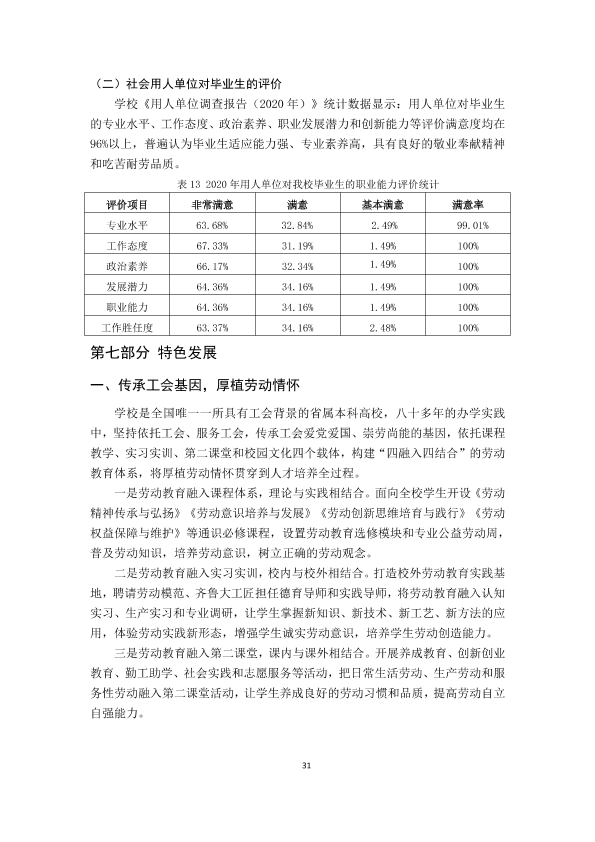 （二）社会用人单位对毕业生的评价

学校《用人单位调查报告（2020年）》统计数据显示：用人单位对毕业生的专业水平、工作态度、政治素养、职业发展潜力和创新能力等评价满意度均在96%以上，普遍认为毕业生适应能力强、专业素养高，具有良好的敬业奉献精神和吃苦耐劳品质。

表13 2020年用人单位对我校毕业生的职业能力评价统计

| 评价项目 | 非常满意 | 满意 | 基本满意 | 满意率 |
|---|---|---|---|---|
| 专业水平 | 63.68% | 32.84% | 2.49% | 99.01% |
| 工作态度 | 67.33% | 31.19% | 1.49% | 100% |
| 政治素养 | 66.17% | 32.34% | 1.49% | 100% |
| 发展潜力 | 64.36% | 34.16% | 1.49% | 100% |
| 职业能力 | 64.36% | 34.16% | 1.49% | 100% |
| 工作胜任度 | 63.37% | 34.16% | 2.48% | 100% |

第七部分 特色发展

一、传承工会基因，厚植劳动情怀

学校是全国唯一一所具有工会背景的省属本科高校，八十多年的办学实践中，坚持依托工会、服务工会，传承工会爱党爱国、崇劳尚能的基因，依托课程教学、实习实训、第二课堂和校园文化四个载体，构建“四融入四结合”的劳动教育体系，将厚植劳动情怀贯穿到人才培养全过程。

一是劳动教育融入课程体系，理论与实践相结合。面向全校学生开设《劳动精神传承与弘扬》《劳动意识培养与发展》《劳动创新思维培育与践行》《劳动权益保障与维护》等通识必修课程，设置劳动教育选修模块和专业公益劳动周，普及劳动知识，培养劳动意识，树立正确的劳动观念。

二是劳动教育融入实习实训，校内与校外相结合。打造校外劳动教育实践基地，聘请劳动模范、齐鲁大工匠担任德育导师和实践导师，将劳动教育融入认知实习、生产实习和专业调研，让学生掌握新知识、新技术、新工艺、新方法的应用，体验劳动实践新形态，增强学生诚实劳动意识，培养学生劳动创造能力。

三是劳动教育融入第二课堂，课内与课外相结合。开展养成教育、创新创业教育、勤工助学、社会实践和志愿服务等活动，把日常生活劳动、生产劳动和服务性劳动融入第二课堂活动，让学生养成良好的劳动习惯和品质，提高劳动自立自强能力。

31